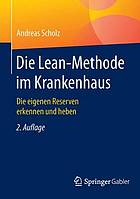 Andreas Scholz

Die Lean-Methode im Krankenhaus

Die eigenen Reserven erkennen und heben

2. Auflage

Springer Gabler